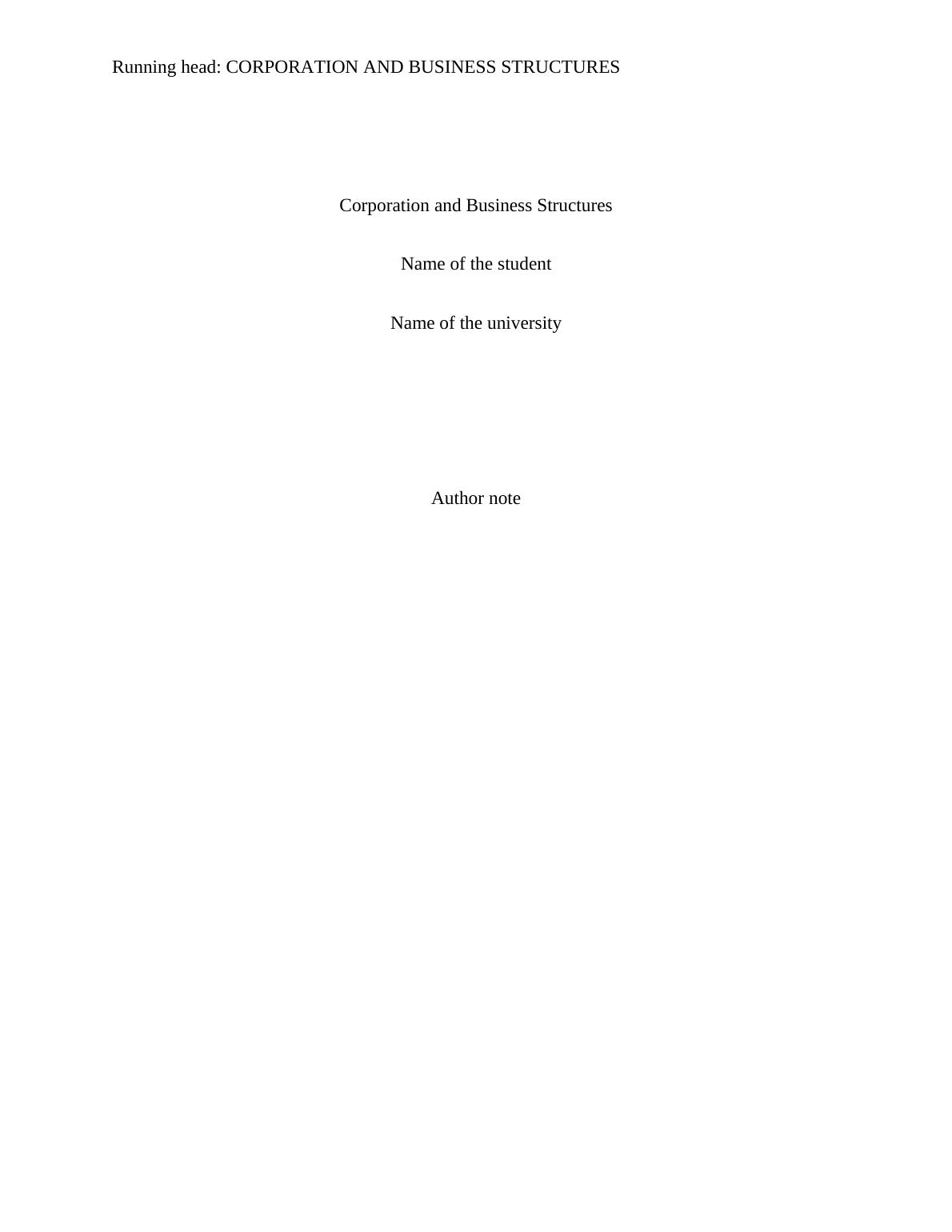 Running head: CORPORATION AND BUSINESS STRUCTURES

Corporation and Business Structures

Name of the student

Name of the university

Author note